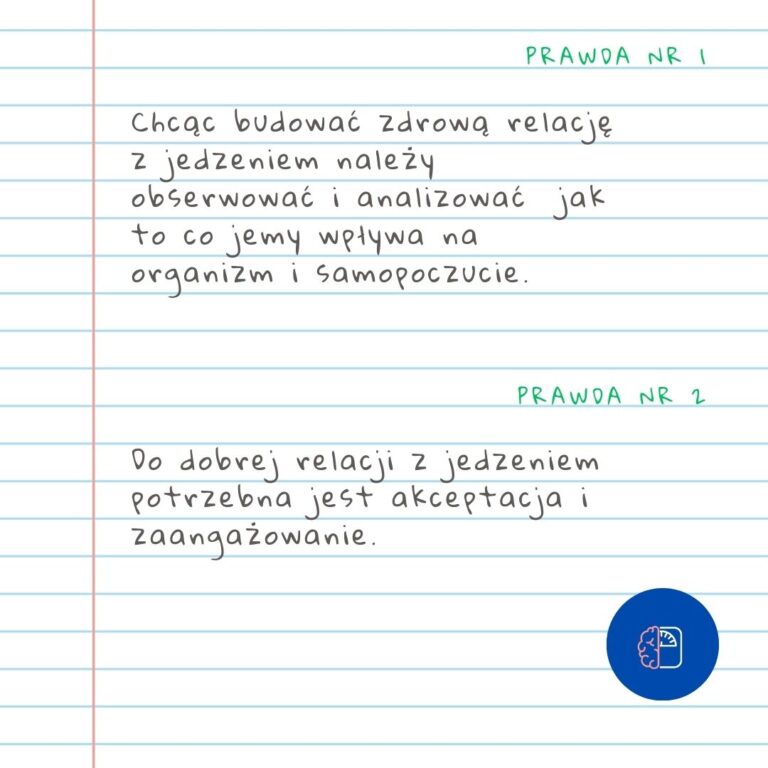 PRAWDA NR 1

Chcąc budować zdrową relację z jedzeniem należy obserwować i analizować jak to co jemy wpływa na organizm i samopoczucie.

PRAWDA NR 2

Do dobrej relacji z jedzeniem potrzebna jest akceptacja i zaangażowanie.